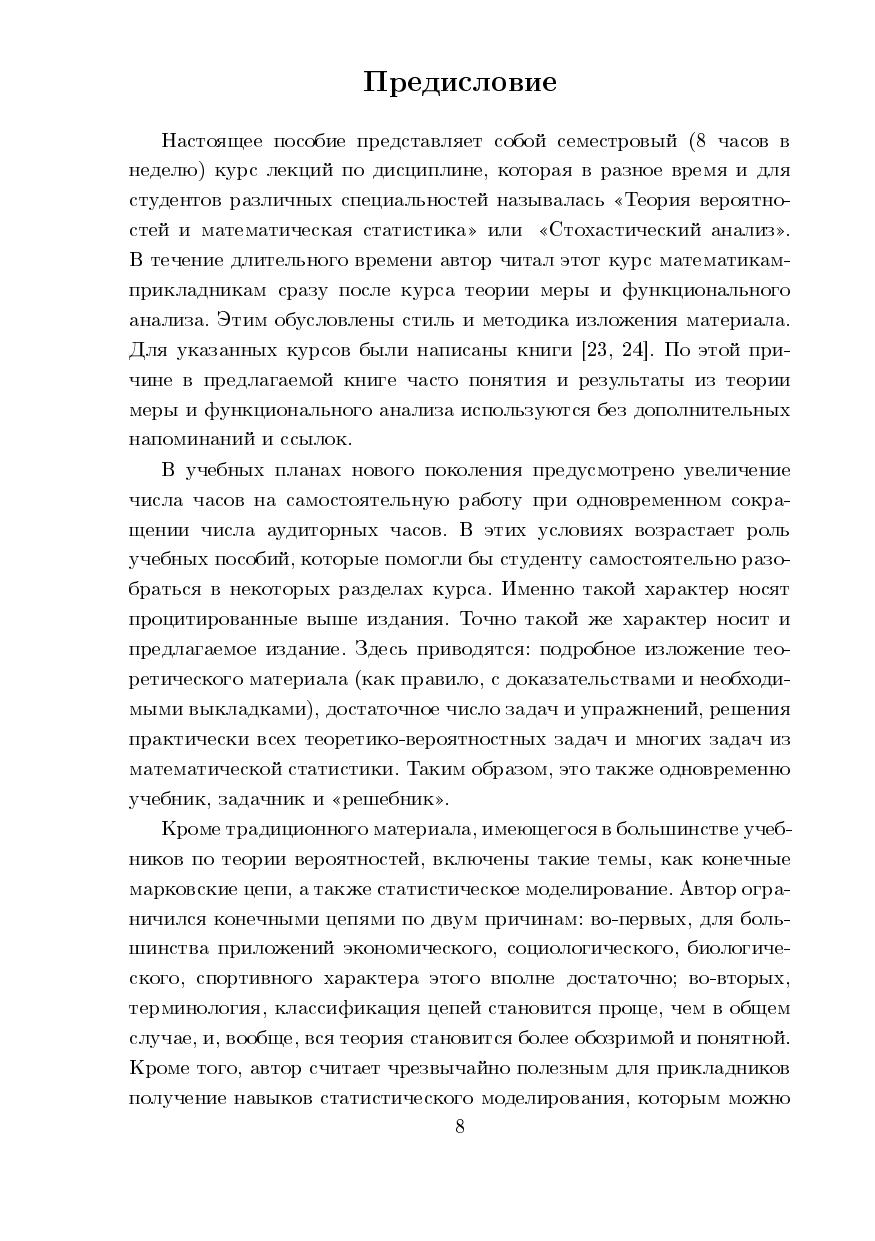 Предисловие

Настоящее пособие представляет собой семестровый (8 часов в неделю) курс лекций по дисциплине, которая в разное время и для студентов различных специальностей называлась «Теория вероятностей и математическая статистика» или «Стохастический анализ». В течение длительного времени автор читал этот курс математикам-прикладникам сразу после курса теории меры и функционального анализа. Этим обусловлены стиль и методика изложения материала. Для указанных курсов были написаны книги [23, 24]. По этой причине в предлагаемой книге часто понятия и результаты из теории меры и функционального анализа используются без дополнительных напоминаний и ссылок.

В учебных планах нового поколения предусмотрено увеличение числа часов на самостоятельную работу при одновременном сокращении числа аудиторных часов. В этих условиях возрастает роль учебных пособий, которые помогли бы студенту самостоятельно разобраться в некоторых разделах курса. Именно такой характер носят процитированные выше издания. Точно такой же характер носит и предлагаемое издание. Здесь приводятся: подробное изложение теоретического материала (как правило, с доказательствами и необходимыми выкладками), достаточное число задач и упражнений, решения практически всех теоретико-вероятностных задач и многих задач из математической статистики. Таким образом, это также одновременно учебник, задачник и «решебник».

Кроме традиционного материала, имеющегося в большинстве учебников по теории вероятностей, включены такие темы, как конечные марковские цепи, а также статистическое моделирование. Автор ограничился конечными цепями по двум причинам: во-первых, для большинства приложений экономического, социологического, биологического, спортивного характера этого вполне достаточно; во-вторых, терминология, классификация цепей становится проще, чем в общем случае, и, вообще, вся теория становится более обозримой и понятной. Кроме того, автор считает чрезвычайно полезным для прикладников получение навыков статистического моделирования, которым можно

8